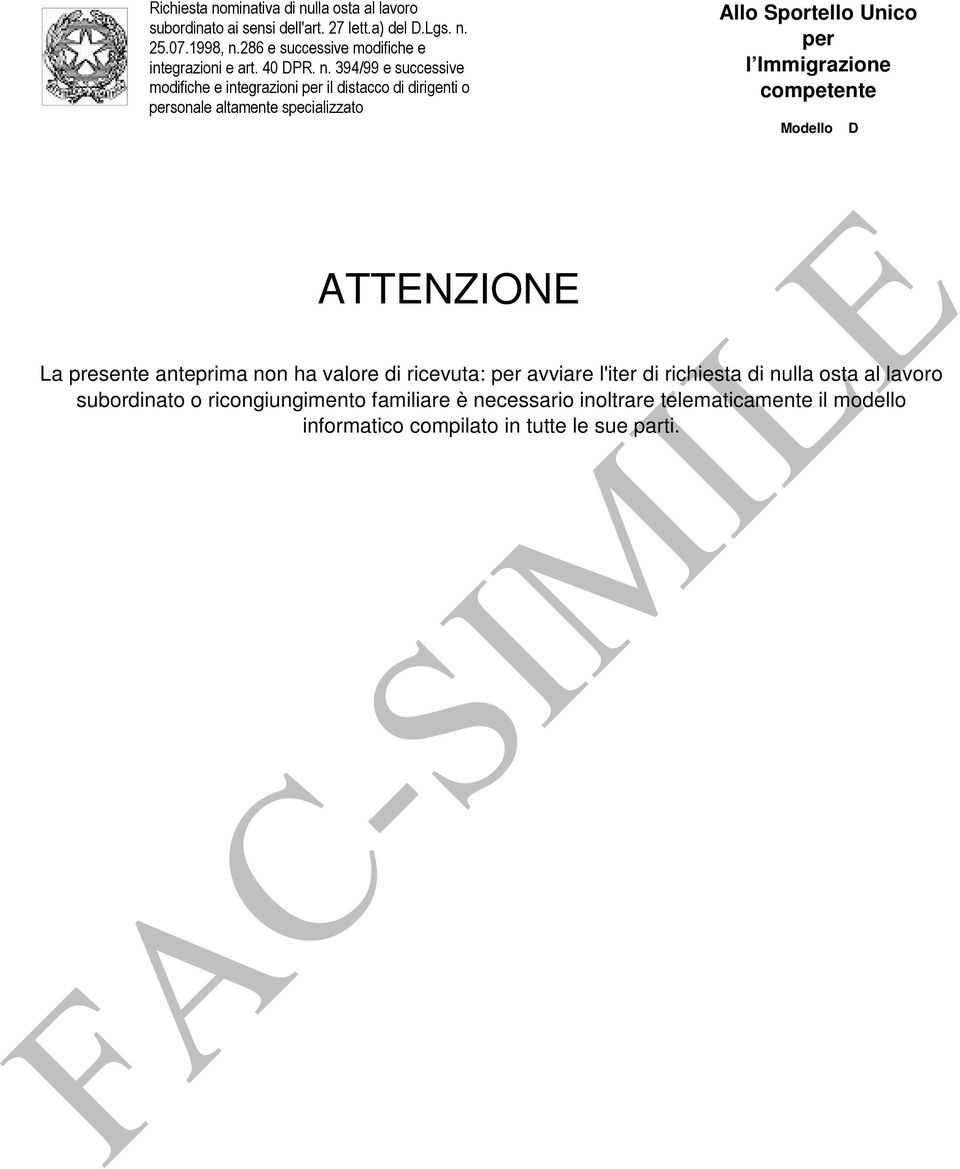 Richiesta nominativa di nulla osta al lavoro subordinato ai sensi dell'art. 27 lett.a) del D.Lgs. n. 25.07.1998, n.286 e successive modifiche e integrazioni e art. 40 DPR. n. 394/99 e successive modifiche e integrazioni per il distacco di dirigenti o personale altamente specializzato

Allo Sportello Unico per l'Immigrazione competente

Modello D

ATTENZIONE

La presente anteprima non ha valore di ricevuta: per avviare l'iter di richiesta di nulla osta al lavoro subordinato o ricongiungimento familiare è necessario inoltrare telematicamente il modello informatico compilato in tutte le sue parti.

FAC-SIMILE